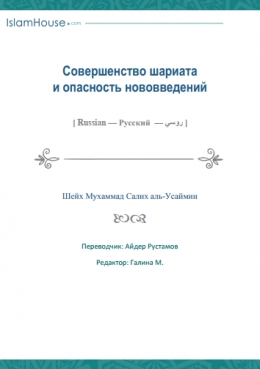 IslamHouse.com

Совершенство шариата и опасность нововведений

[ Russian — Русский — روسي ]

Шейх Мухаммад Салих аль-Усаймин

Переводчик: Айдер Рустамов

Редактор: Галина М.